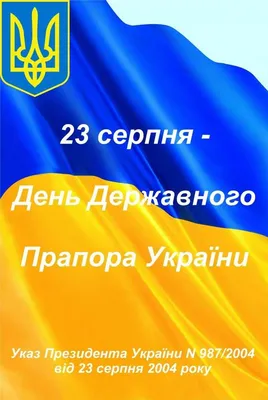 23 серпня -

День Державного

Прапора України

Указ Президента України N 987/2004
від 23 серпня 2004 року